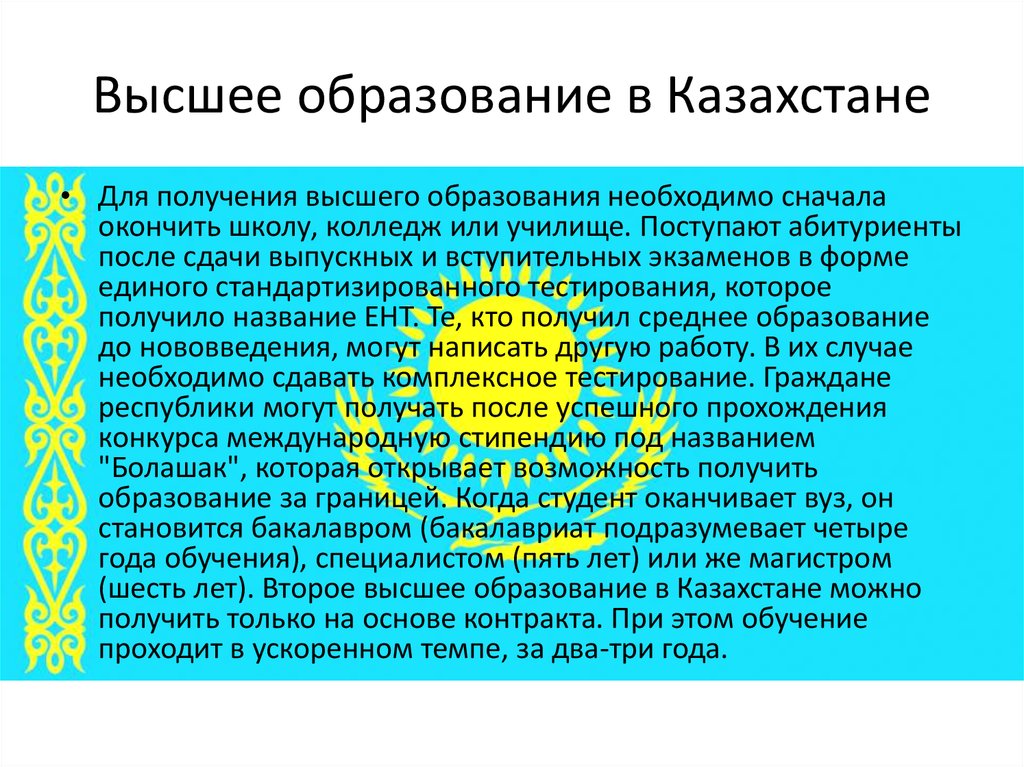 Высшее образование в Казахстане

• Для получения высшего образования необходимо сначала окончить школу, колледж или училище. Поступают абитуриенты после сдачи выпускных и вступительных экзаменов в форме единого стандартизированного тестирования, которое получило название ЕНТ. Те, кто получил среднее образование до нововведения, могут написать другую работу. В их случае необходимо сдавать комплексное тестирование. Граждане республики могут получать после успешного прохождения конкурса международную стипендию под названием "Болашак", которая открывает возможность получить образование за границей. Когда студент оканчивает вуз, он становится бакалавром (бакалавриат подразумевает четыре года обучения), специалистом (пять лет) или же магистром (шесть лет). Второе высшее образование в Казахстане можно получить только на основе контракта. При этом обучение проходит в ускоренном темпе, за два-три года.